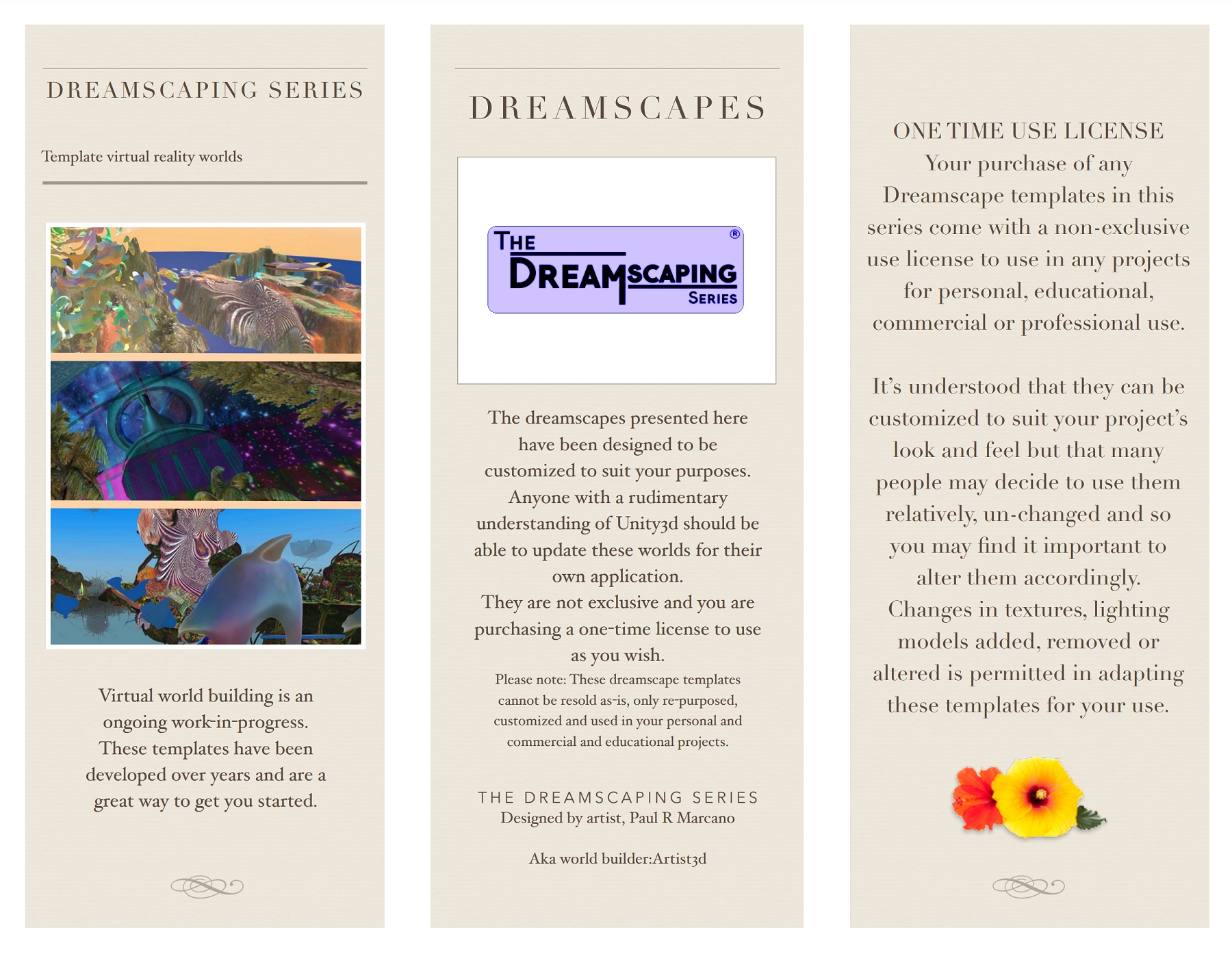 DREAMSCAPING SERIES

Template virtual reality worlds

Virtual world building is an ongoing work-in-progress. These templates have been developed over years and are a great way to get you started.

DREAMSCAPES

THE DREAMSCAPING SERIES ®

The dreamscapes presented here have been designed to be customized to suit your purposes. Anyone with a rudimentary understanding of Unity3d should be able to update these worlds for their own application.
They are not exclusive and you are purchasing a one-time license to use as you wish.
Please note: These dreamscape templates cannot be resold as-is, only re-purposed, customized and used in your personal and commercial and educational projects.

THE DREAMSCAPING SERIES
Designed by artist, Paul R Marcano

Aka world builder:Artist3d

ONE TIME USE LICENSE
Your purchase of any Dreamscape templates in this series come with a non-exclusive use license to use in any projects for personal, educational, commercial or professional use.

It's understood that they can be customized to suit your project's look and feel but that many people may decide to use them relatively, un-changed and so you may find it important to alter them accordingly. Changes in textures, lighting models added, removed or altered is permitted in adapting these templates for your use.